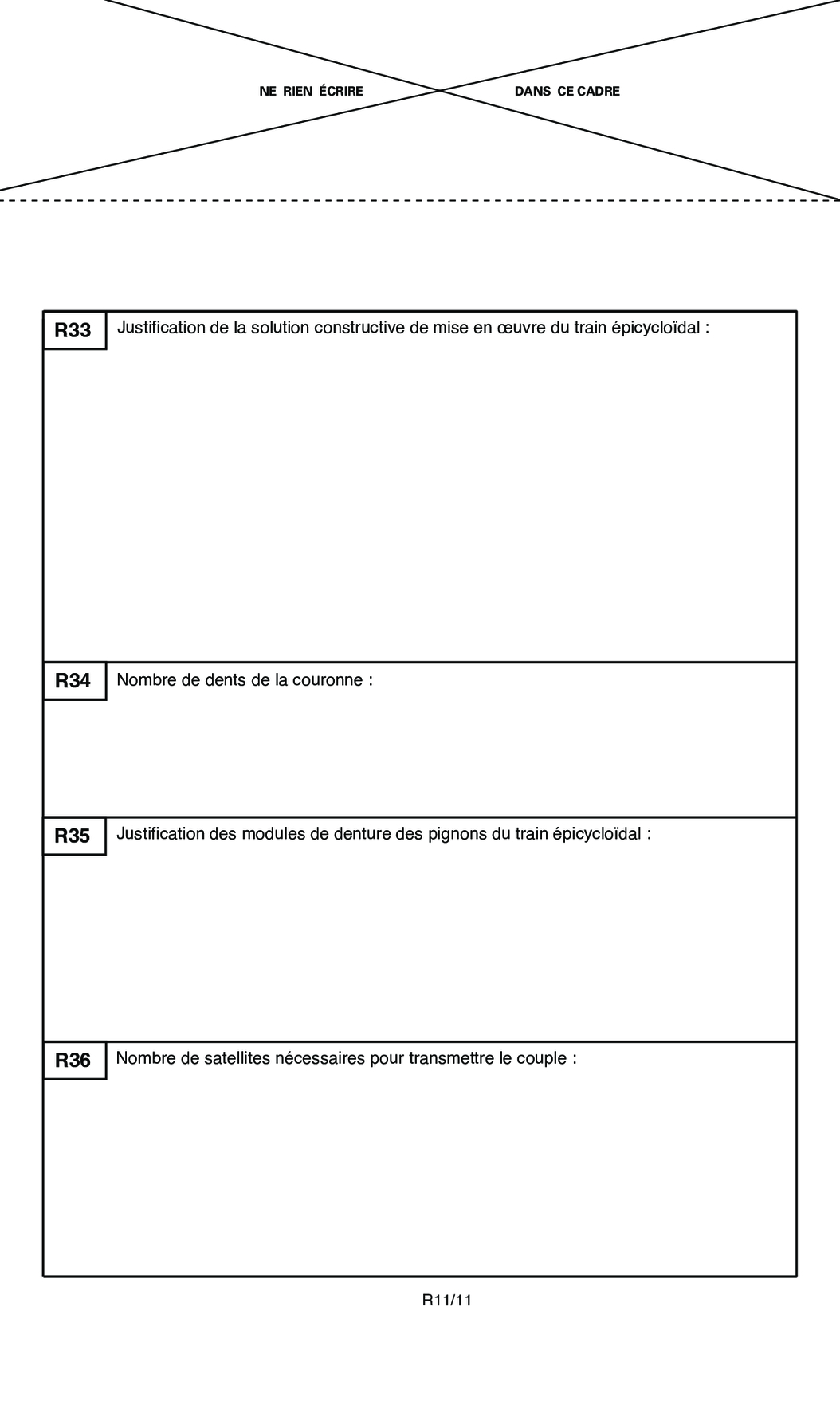 NE RIEN ÉCRIRE DANS CE CADRE

R33 Justification de la solution constructive de mise en œuvre du train épicycloïdal :

R34 Nombre de dents de la couronne :

R35 Justification des modules de denture des pignons du train épicycloïdal :

R36 Nombre de satellites nécessaires pour transmettre le couple :

R11/11